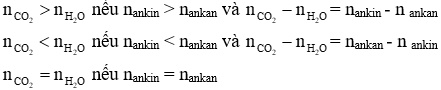 $n_{CO_2} > n_{H_2O}$ nếu $n_{ankin} > n_{ankan}$ và $n_{CO_2} - n_{H_2O} = n_{ankin} - n_{ankan}$

$n_{CO_2} < n_{H_2O}$ nếu $n_{ankin} < n_{ankan}$ và $n_{CO_2} - n_{H_2O} = n_{ankan} - n_{ankin}$

$n_{CO_2} = n_{H_2O}$ nếu $n_{ankin} = n_{ankan}$